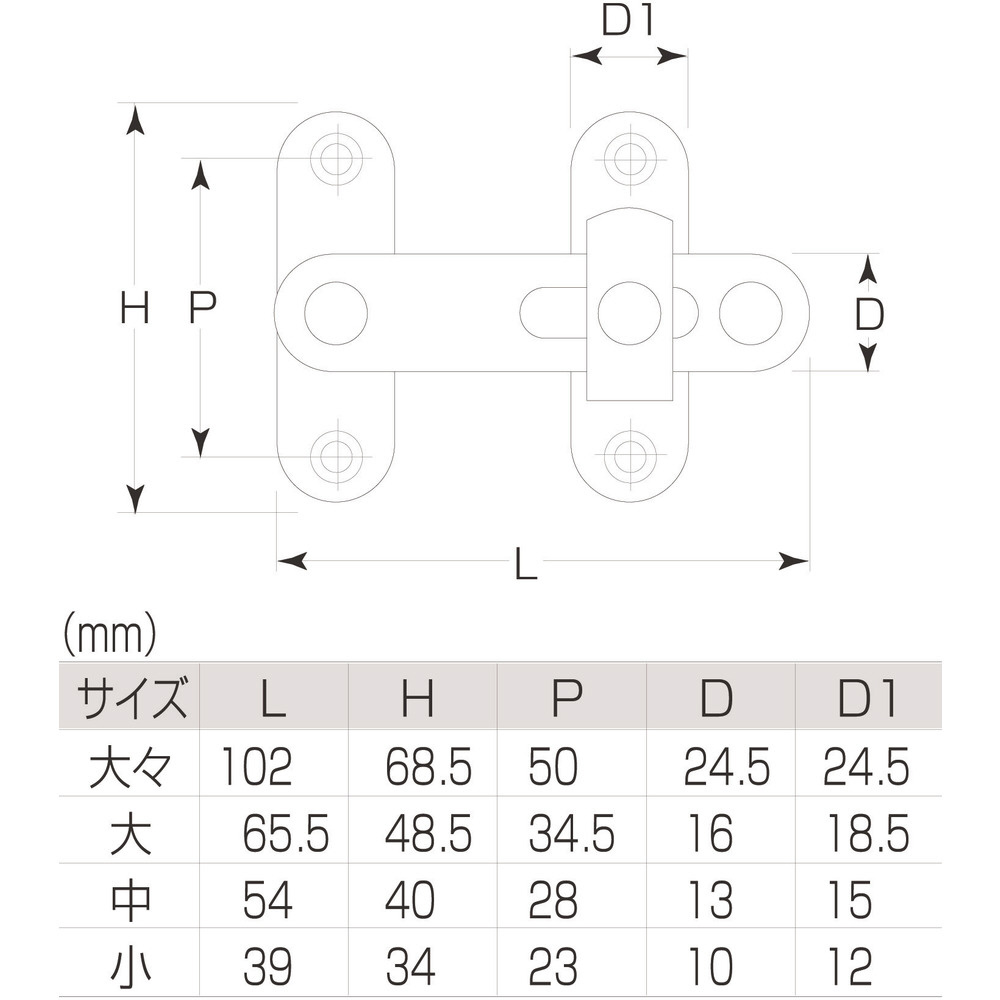 D1

H P

D

L

(mm)

| サイズ | L | H | P | D | D1 |
|---|---|---|---|---|---|
| 大々 | 102 | 68.5 | 50 | 24.5 | 24.5 |
| 大 | 65.5 | 48.5 | 34.5 | 16 | 18.5 |
| 中 | 54 | 40 | 28 | 13 | 15 |
| 小 | 39 | 34 | 23 | 10 | 12 |